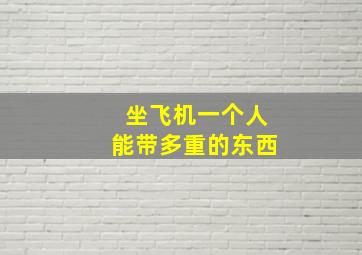 坐飞机一个人
能带多重的东西